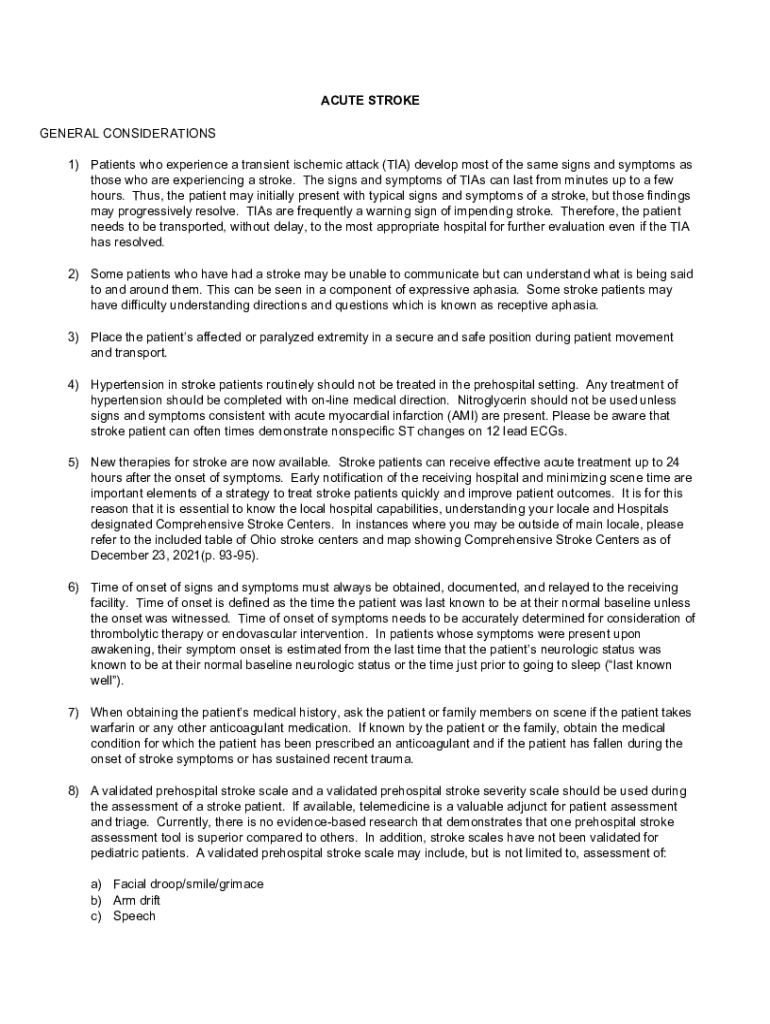 ACUTE STROKE

GENERAL CONSIDERATIONS

1) Patients who experience a transient ischemic attack (TIA) develop most of the same signs and symptoms as those who are experiencing a stroke. The signs and symptoms of TIAs can last from minutes up to a few hours. Thus, the patient may initially present with typical signs and symptoms of a stroke, but those findings may progressively resolve. TIAs are frequently a warning sign of impending stroke. Therefore, the patient needs to be transported, without delay, to the most appropriate hospital for further evaluation even if the TIA has resolved.

2) Some patients who have had a stroke may be unable to communicate but can understand what is being said to and around them. This can be seen in a component of expressive aphasia. Some stroke patients may have difficulty understanding directions and questions which is known as receptive aphasia.

3) Place the patient's affected or paralyzed extremity in a secure and safe position during patient movement and transport.

4) Hypertension in stroke patients routinely should not be treated in the prehospital setting. Any treatment of hypertension should be completed with on-line medical direction. Nitroglycerin should not be used unless signs and symptoms consistent with acute myocardial infarction (AMI) are present. Please be aware that stroke patient can often times demonstrate nonspecific ST changes on 12 lead ECGs.

5) New therapies for stroke are now available. Stroke patients can receive effective acute treatment up to 24 hours after the onset of symptoms. Early notification of the receiving hospital and minimizing scene time are important elements of a strategy to treat stroke patients quickly and improve patient outcomes. It is for this reason that it is essential to know the local hospital capabilities, understanding your locale and Hospitals designated Comprehensive Stroke Centers. In instances where you may be outside of main locale, please refer to the included table of Ohio stroke centers and map showing Comprehensive Stroke Centers as of December 23, 2021(p. 93-95).

6) Time of onset of signs and symptoms must always be obtained, documented, and relayed to the receiving facility. Time of onset is defined as the time the patient was last known to be at their normal baseline unless the onset was witnessed. Time of onset of symptoms needs to be accurately determined for consideration of thrombolytic therapy or endovascular intervention. In patients whose symptoms were present upon awakening, their symptom onset is estimated from the last time that the patient's neurologic status was known to be at their normal baseline neurologic status or the time just prior to going to sleep ("last known well").

7) When obtaining the patient's medical history, ask the patient or family members on scene if the patient takes warfarin or any other anticoagulant medication. If known by the patient or the family, obtain the medical condition for which the patient has been prescribed an anticoagulant and if the patient has fallen during the onset of stroke symptoms or has sustained recent trauma.

8) A validated prehospital stroke scale and a validated prehospital stroke severity scale should be used during the assessment of a stroke patient. If available, telemedicine is a valuable adjunct for patient assessment and triage. Currently, there is no evidence-based research that demonstrates that one prehospital stroke assessment tool is superior compared to others. In addition, stroke scales have not been validated for pediatric patients. A validated prehospital stroke scale may include, but is not limited to, assessment of:

a) Facial droop/smile/grimace
b) Arm drift
c) Speech